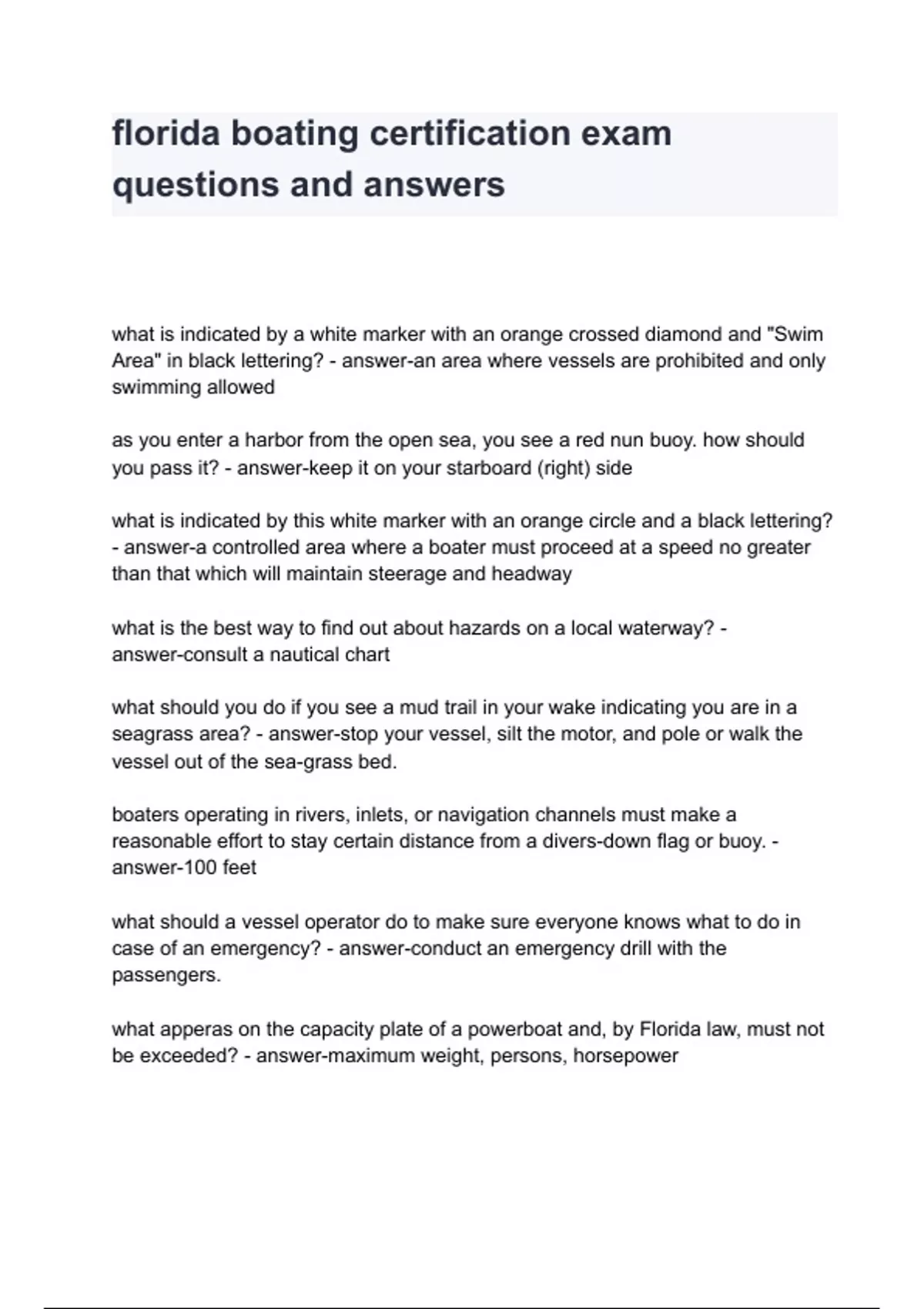 florida boating certification exam questions and answers

what is indicated by a white marker with an orange crossed diamond and "Swim Area" in black lettering? - answer-an area where vessels are prohibited and only swimming allowed

as you enter a harbor from the open sea, you see a red nun buoy. how should you pass it? - answer-keep it on your starboard (right) side

what is indicated by this white marker with an orange circle and a black lettering? - answer-a controlled area where a boater must proceed at a speed no greater than that which will maintain steerage and headway

what is the best way to find out about hazards on a local waterway? - answer-consult a nautical chart

what should you do if you see a mud trail in your wake indicating you are in a seagrass area? - answer-stop your vessel, silt the motor, and pole or walk the vessel out of the sea-grass bed.

boaters operating in rivers, inlets, or navigation channels must make a reasonable effort to stay certain distance from a divers-down flag or buoy. - answer-100 feet

what should a vessel operator do to make sure everyone knows what to do in case of an emergency? - answer-conduct an emergency drill with the passengers.

what apperas on the capacity plate of a powerboat and, by Florida law, must not be exceeded? - answer-maximum weight, persons, horsepower